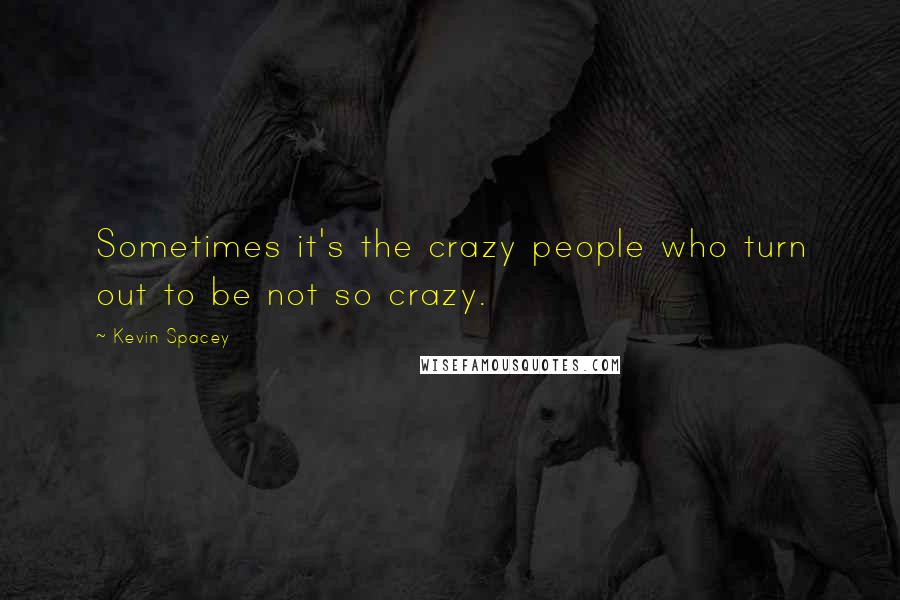 Sometimes it's the crazy people who turn out to be not so crazy.

~ Kevin Spacey

WISEFAMOUSQUOTES.COM